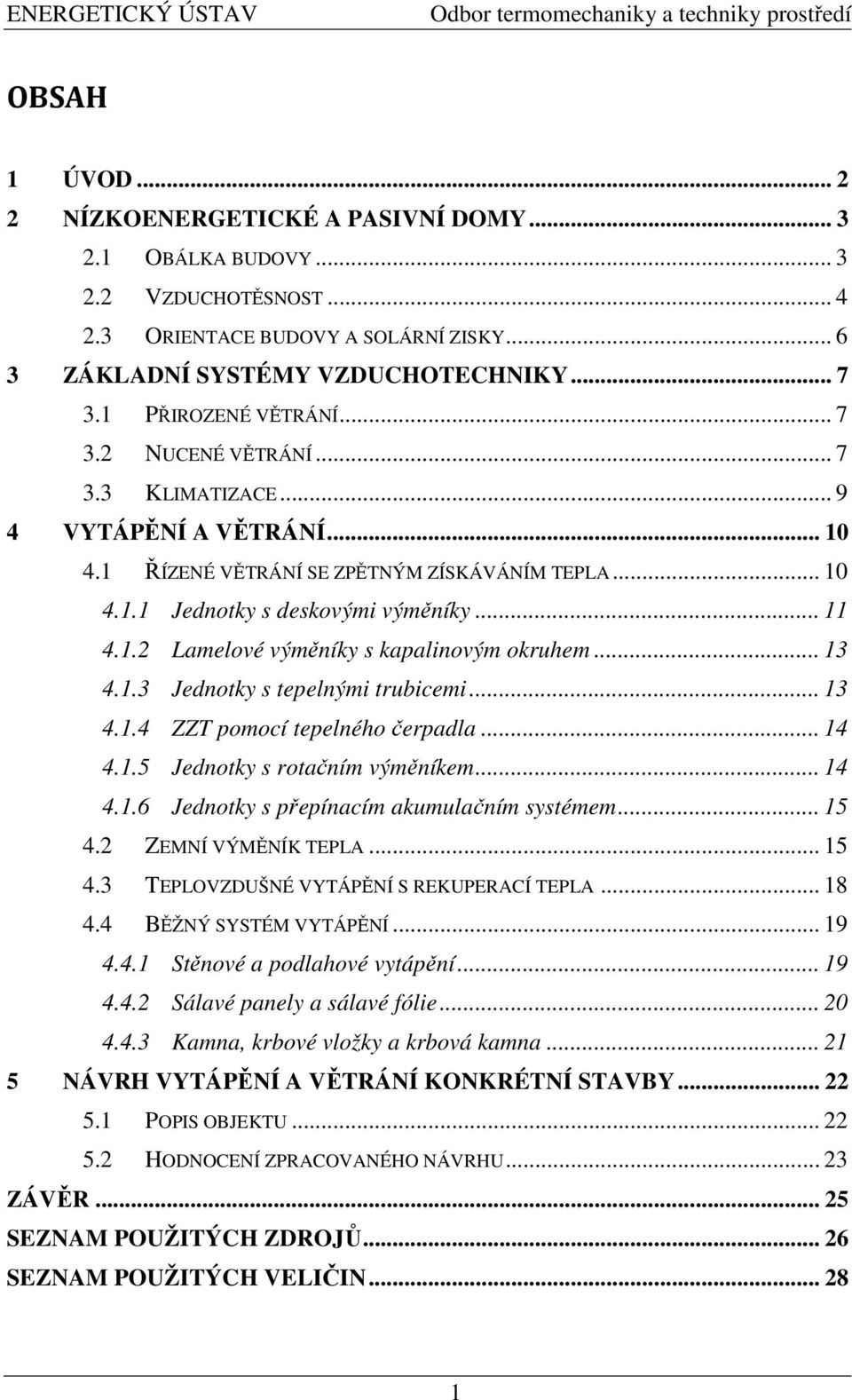 ENERGETICKÝ ÚSTAV Odbor termomechaniky a techniky prostředí

OBSAH

1 ÚVOD ... 2
2 NÍZKOENERGETICKÉ A PASIVNÍ DOMY ... 3
2.1 OBÁLKA BUDOVY ... 3
2.2 VZDUCHOTĚSNOST ... 4
2.3 ORIENTACE BUDOVY A SOLÁRNÍ ZISKY ... 6
3 ZÁKLADNÍ SYSTÉMY VZDUCHOTECHNIKY ... 7
3.1 PŘIROZENÉ VĚTRÁNÍ ... 7
3.2 NUCENÉ VĚTRÁNÍ ... 7
3.3 KLIMATIZACE ... 9
4 VYTÁPĚNÍ A VĚTRÁNÍ ... 10
4.1 ŘÍZENÉ VĚTRÁNÍ SE ZPĚTNÝM ZÍSKÁVÁNÍM TEPLA ... 10
4.1.1 Jednotky s deskovými výměníky ... 11
4.1.2 Lamelové výměníky s kapalinovým okruhem ... 13
4.1.3 Jednotky s tepelnými trubicemi ... 13
4.1.4 ZZT pomocí tepelného čerpadla ... 14
4.1.5 Jednotky s rotačním výměníkem ... 14
4.1.6 Jednotky s přepínacím akumulačním systémem ... 15
4.2 ZEMNÍ VÝMĚNÍK TEPLA ... 15
4.3 TEPLOVZDUŠNÉ VYTÁPĚNÍ S REKUPERACÍ TEPLA ... 18
4.4 BĚŽNÝ SYSTÉM VYTÁPĚNÍ ... 19
4.4.1 Stěnové a podlahové vytápění ... 19
4.4.2 Sálavé panely a sálavé fólie ... 20
4.4.3 Kamna, krbové vložky a krbová kamna ... 21
5 NÁVRH VYTÁPĚNÍ A VĚTRÁNÍ KONKRÉTNÍ STAVBY ... 22
5.1 POPIS OBJEKTU ... 22
5.2 HODNOCENÍ ZPRACOVANÉHO NÁVRHU ... 23
ZÁVĚR ... 25
SEZNAM POUŽITÝCH ZDROJŮ ... 26
SEZNAM POUŽITÝCH VELIČIN ... 28

1